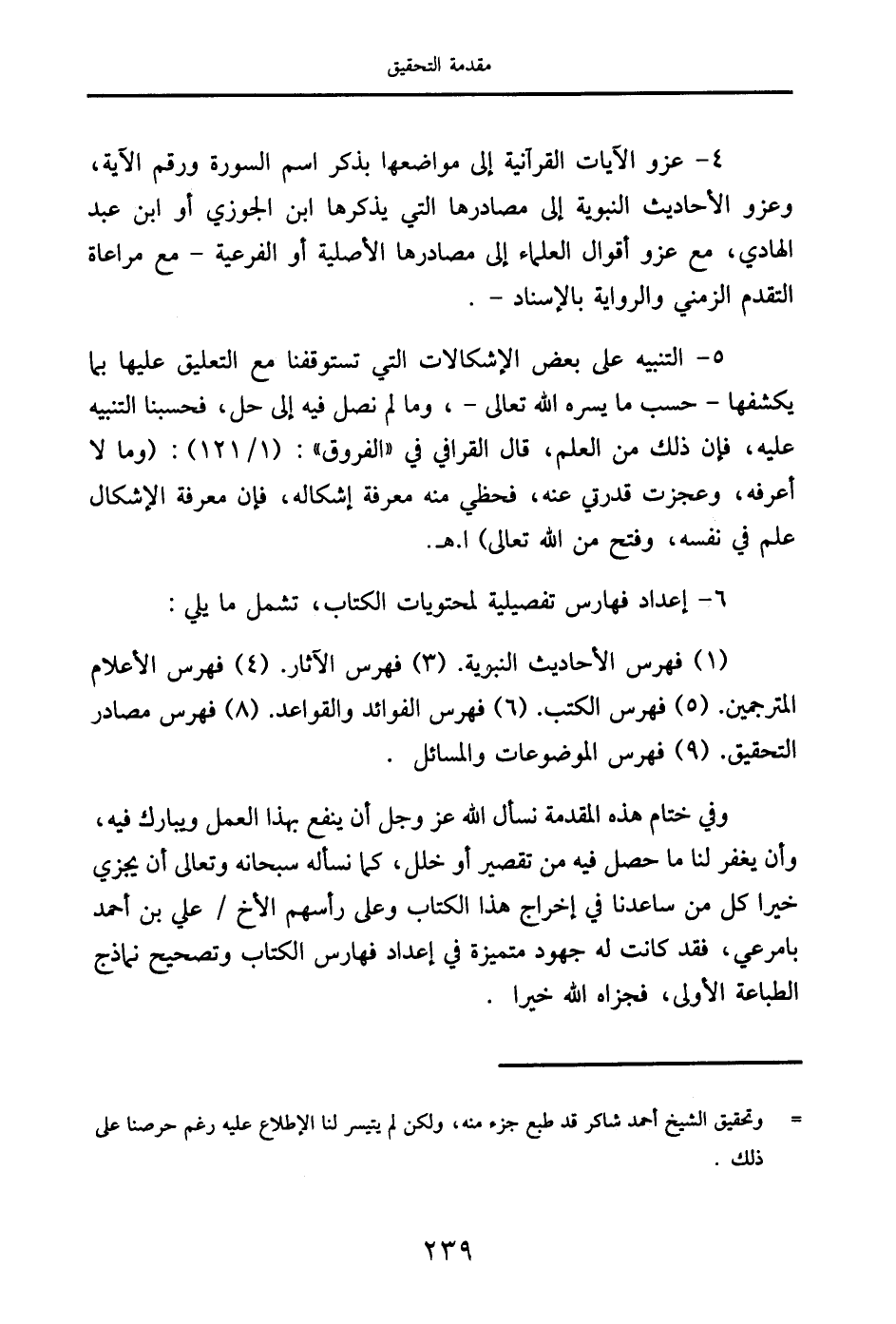 مقدمة التحقيق

٤- عزو الآيات القرآنية إلى مواضعها بذكر اسم السورة ورقم الآية، وعزو الأحاديث النبوية إلى مصادرها التي يذكرها ابن الجوزي أو ابن عبد الهادي، مع عزو أقوال العلماء إلى مصادرها الأصلية أو الفرعية - مع مراعاة التقدم الزمني والرواية بالإسناد - .

٥- التنبيه على بعض الإشكالات التي تستوقفنا مع التعليق عليها بما يكشفها - حسب ما يسره الله تعالى - ، وما لم نصل فيه إلى حل، فحسبنا التنبيه عليه، فإن ذلك من العلم، قال القرافي في «الفروق» : (١/ ١٢١) : (وما لا أعرفه، وعجزت قدرتي عنه، فحظي منه معرفة إشكاله، فإن معرفة الإشكال علم في نفسه، وفتح من الله تعالى) ا.هـ.

٦- إعداد فهارس تفصيلية لمحتويات الكتاب، تشمل ما يلي :

(١) فهرس الأحاديث النبوية. (٣) فهرس الآثار. (٤) فهرس الأعلام المترجمين. (٥) فهرس الكتب. (٦) فهرس الفوائد والقواعد. (٨) فهرس مصادر التحقيق. (٩) فهرس الموضوعات والمسائل .

وفي ختام هذه المقدمة نسأل الله عز وجل أن ينفع بهذا العمل ويبارك فيه، وأن يغفر لنا ما حصل فيه من تقصير أو خلل، كما نسأله سبحانه وتعالى أن يجزي خيرا كل من ساعدنا في إخراج هذا الكتاب وعلى رأسهم الأخ / علي بن أحمد بامرعي، فقد كانت له جهود متميزة في إعداد فهارس الكتاب وتصحيح نماذج الطباعة الأولى، فجزاه الله خيرا .

= وتحقيق الشيخ أحمد شاكر قد طبع جزء منه، ولكن لم يتيسر لنا الإطلاع عليه رغم حرصنا على ذلك .

٢٣٩